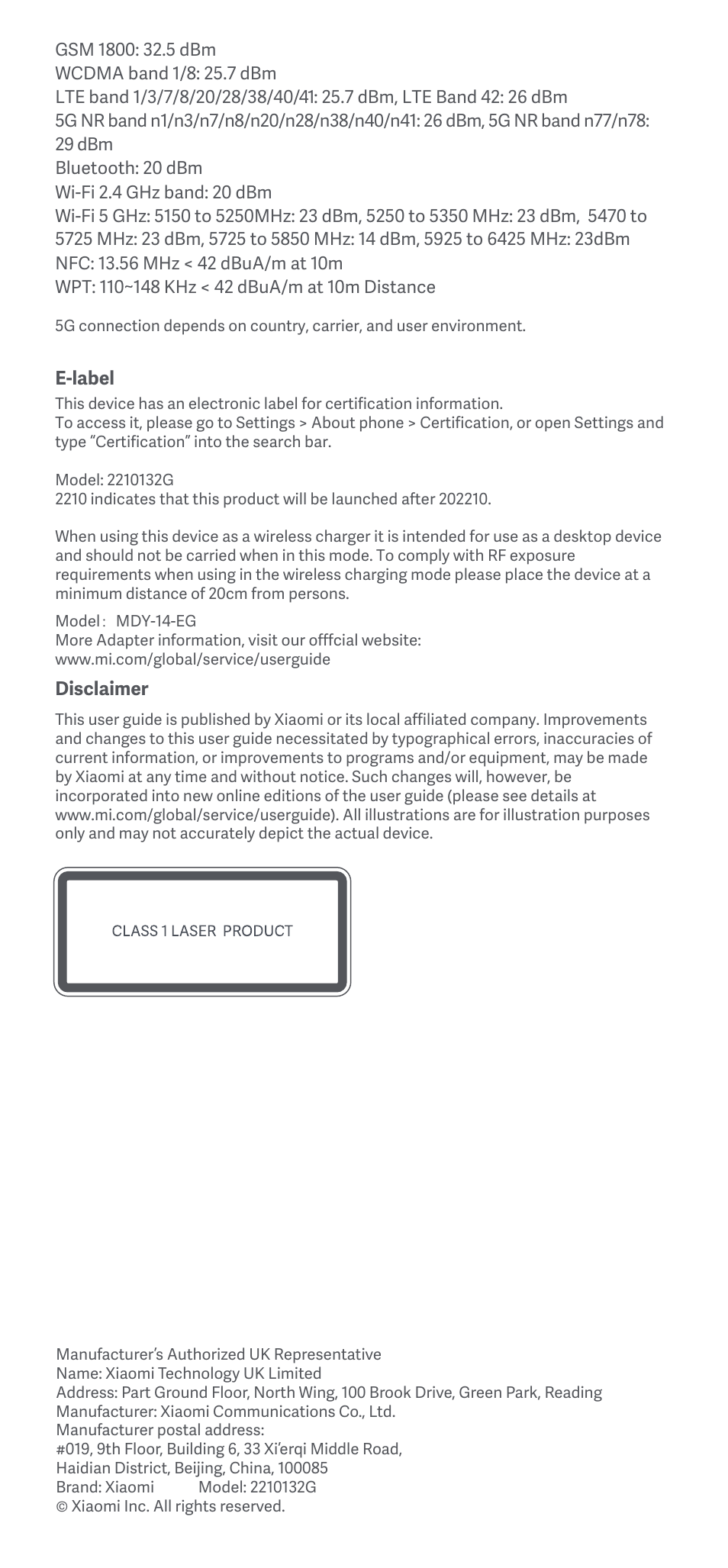 GSM 1800: 32.5 dBm
WCDMA band 1/8: 25.7 dBm
LTE band 1/3/7/8/20/28/38/40/41: 25.7 dBm, LTE Band 42: 26 dBm
5G NR band n1/n3/n7/n8/n20/n28/n38/n40/n41: 26 dBm, 5G NR band n77/n78: 29 dBm
Bluetooth: 20 dBm
Wi-Fi 2.4 GHz band: 20 dBm
Wi-Fi 5 GHz: 5150 to 5250MHz: 23 dBm, 5250 to 5350 MHz: 23 dBm, 5470 to 5725 MHz: 23 dBm, 5725 to 5850 MHz: 14 dBm, 5925 to 6425 MHz: 23dBm
NFC: 13.56 MHz < 42 dBuA/m at 10m
WPT: 110~148 KHz < 42 dBuA/m at 10m Distance

5G connection depends on country, carrier, and user environment.

E-label
This device has an electronic label for certification information.
To access it, please go to Settings > About phone > Certification, or open Settings and type “Certification” into the search bar.

Model: 2210132G
2210 indicates that this product will be launched after 202210.

When using this device as a wireless charger it is intended for use as a desktop device and should not be carried when in this mode. To comply with RF exposure requirements when using in the wireless charging mode please place the device at a minimum distance of 20cm from persons.

Model: MDY-14-EG
More Adapter information, visit our offfcial website:
www.mi.com/global/service/userguide

Disclaimer
This user guide is published by Xiaomi or its local affiliated company. Improvements and changes to this user guide necessitated by typographical errors, inaccuracies of current information, or improvements to programs and/or equipment, may be made by Xiaomi at any time and without notice. Such changes will, however, be incorporated into new online editions of the user guide (please see details at www.mi.com/global/service/userguide). All illustrations are for illustration purposes only and may not accurately depict the actual device.

CLASS 1 LASER PRODUCT

Manufacturer’s Authorized UK Representative
Name: Xiaomi Technology UK Limited
Address: Part Ground Floor, North Wing, 100 Brook Drive, Green Park, Reading
Manufacturer: Xiaomi Communications Co., Ltd.
Manufacturer postal address:
#019, 9th Floor, Building 6, 33 Xi’erqi Middle Road,
Haidian District, Beijing, China, 100085
Brand: Xiaomi Model: 2210132G
© Xiaomi Inc. All rights reserved.